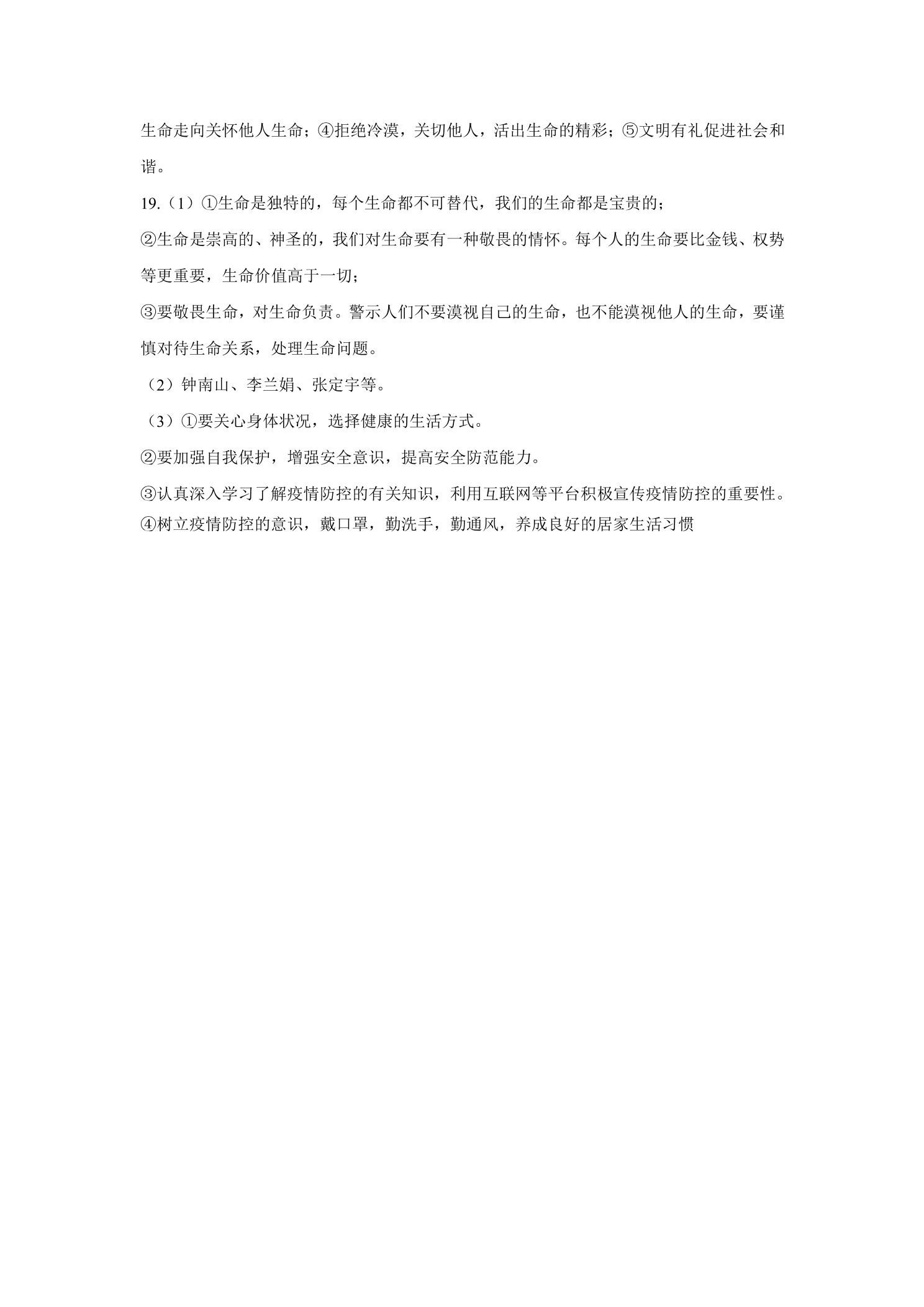 生命走向关怀他人生命；④拒绝冷漠，关切他人，活出生命的精彩；⑤文明有礼促进社会和谐。

19.（1）①生命是独特的，每个生命都不可替代，我们的生命都是宝贵的；

②生命是崇高的、神圣的，我们对生命要有一种敬畏的情怀。每个人的生命要比金钱、权势等更重要，生命价值高于一切；

③要敬畏生命，对生命负责。警示人们不要漠视自己的生命，也不能漠视他人的生命，要谨慎对待生命关系，处理生命问题。

（2）钟南山、李兰娟、张定宇等。

（3）①要关心身体状况，选择健康的生活方式。

②要加强自我保护，增强安全意识，提高安全防范能力。

③认真深入学习了解疫情防控的有关知识，利用互联网等平台积极宣传疫情防控的重要性。

④树立疫情防控的意识，戴口罩，勤洗手，勤通风，养成良好的居家生活习惯